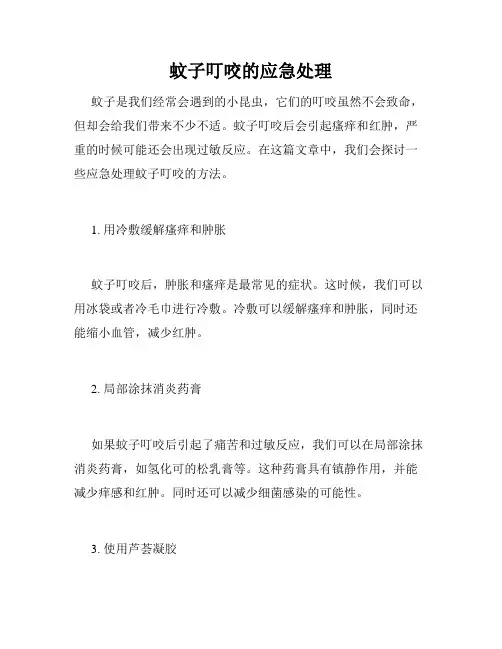 蚊子叮咬的应急处理

蚊子是我们经常会遇到的小昆虫，它们的叮咬虽然不会致命，但却会给我们带来不少不适。蚊子叮咬后会引起瘙痒和红肿，严重的时候可能还会出现过敏反应。在这篇文章中，我们会探讨一些应急处理蚊子叮咬的方法。

1. 用冷敷缓解瘙痒和肿胀

蚊子叮咬后，肿胀和瘙痒是最常见的症状。这时候，我们可以用冰袋或者冷毛巾进行冷敷。冷敷可以缓解瘙痒和肿胀，同时还能缩小血管，减少红肿。

2. 局部涂抹消炎药膏

如果蚊子叮咬后引起了痛苦和过敏反应，我们可以在局部涂抹消炎药膏，如氢化可的松乳膏等。这种药膏具有镇静作用，并能减少痒感和红肿。同时还可以减少细菌感染的可能性。

3. 使用芦荟凝胶